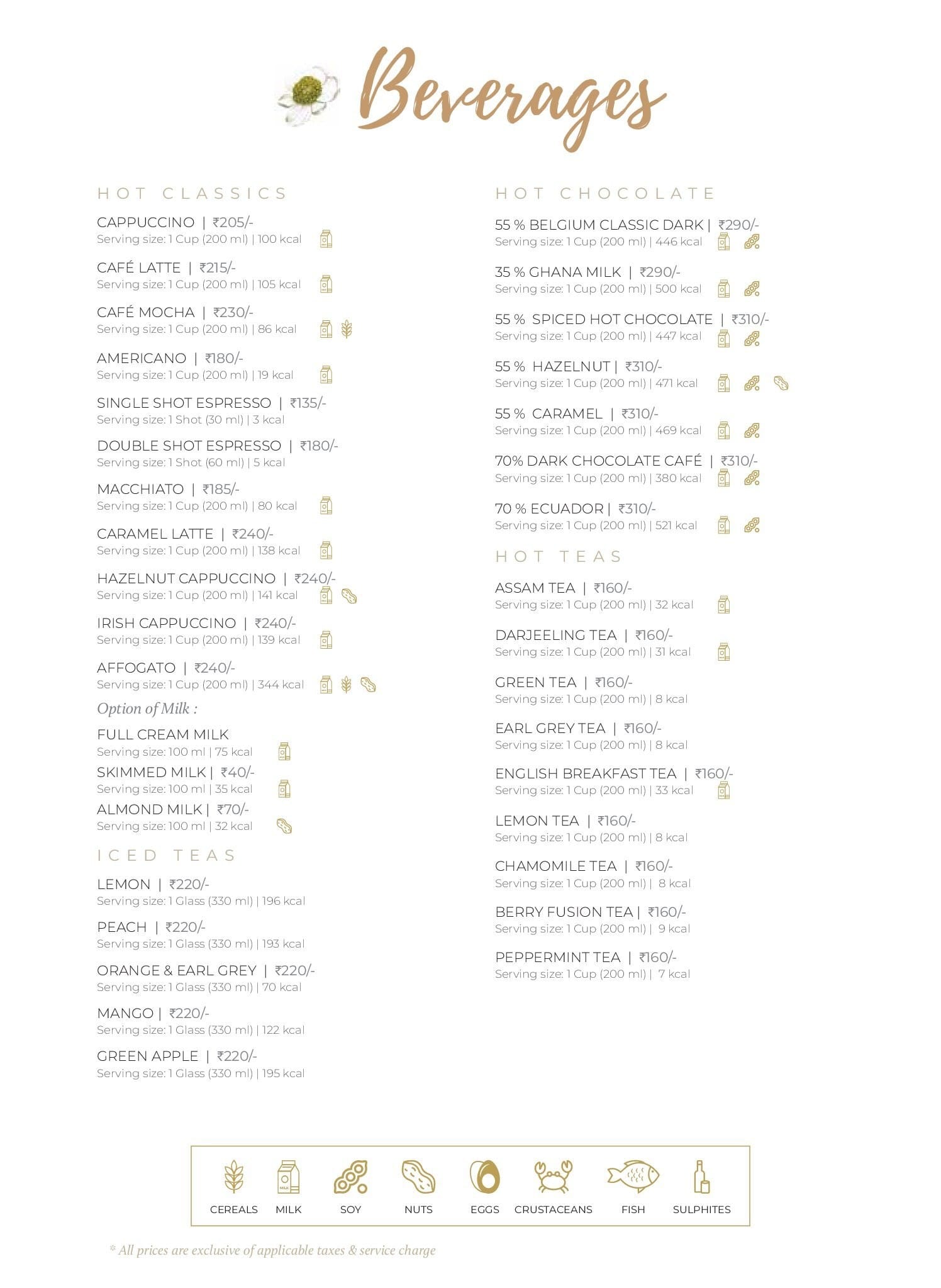 Beverages

HOT CLASSICS

CAPPUCCINO | ₹205/-
Serving size: 1 Cup (200 ml) | 100 kcal

CAFÉ LATTE | ₹215/-
Serving size: 1 Cup (200 ml) | 105 kcal

CAFÉ MOCHA | ₹230/-
Serving size: 1 Cup (200 ml) | 86 kcal

AMERICANO | ₹180/-
Serving size: 1 Cup (200 ml) | 19 kcal

SINGLE SHOT ESPRESSO | ₹135/-
Serving size: 1 Shot (30 ml) | 3 kcal

DOUBLE SHOT ESPRESSO | ₹180/-
Serving size: 1 Shot (60 ml) | 5 kcal

MACCHIATO | ₹185/-
Serving size: 1 Cup (200 ml) | 80 kcal

CARAMEL LATTE | ₹240/-
Serving size: 1 Cup (200 ml) | 138 kcal

HAZELNUT CAPPUCCINO | ₹240/-
Serving size: 1 Cup (200 ml) | 141 kcal

IRISH CAPPUCCINO | ₹240/-
Serving size: 1 Cup (200 ml) | 139 kcal

AFFOGATO | ₹240/-
Serving size: 1 Cup (200 ml) | 344 kcal

Option of Milk :

FULL CREAM MILK
Serving size: 100 ml | 75 kcal
SKIMMED MILK | ₹40/-
Serving size: 100 ml | 35 kcal
ALMOND MILK | ₹70/-
Serving size: 100 ml | 32 kcal

ICED TEAS

LEMON | ₹220/-
Serving size: 1 Glass (330 ml) | 196 kcal

PEACH | ₹220/-
Serving size: 1 Glass (330 ml) | 193 kcal

ORANGE & EARL GREY | ₹220/-
Serving size: 1 Glass (330 ml) | 70 kcal

MANGO | ₹220/-
Serving size: 1 Glass (330 ml) | 122 kcal

GREEN APPLE | ₹220/-
Serving size: 1 Glass (330 ml) | 195 kcal

HOT CHOCOLATE

55 % BELGIUM CLASSIC DARK | ₹290/-
Serving size: 1 Cup (200 ml) | 446 kcal

35 % GHANA MILK | ₹290/-
Serving size: 1 Cup (200 ml) | 500 kcal

55 % SPICED HOT CHOCOLATE | ₹310/-
Serving size: 1 Cup (200 ml) | 447 kcal

55 % HAZELNUT | ₹310/-
Serving size: 1 Cup (200 ml) | 471 kcal

55 % CARAMEL | ₹310/-
Serving size: 1 Cup (200 ml) | 469 kcal

70% DARK CHOCOLATE CAFÉ | ₹310/-
Serving size: 1 Cup (200 ml) | 380 kcal

70 % ECUADOR | ₹310/-
Serving size: 1 Cup (200 ml) | 521 kcal

HOT TEAS

ASSAM TEA | ₹160/-
Serving size: 1 Cup (200 ml) | 32 kcal

DARJEELING TEA | ₹160/-
Serving size: 1 Cup (200 ml) | 31 kcal

GREEN TEA | ₹160/-
Serving size: 1 Cup (200 ml) | 8 kcal

EARL GREY TEA | ₹160/-
Serving size: 1 Cup (200 ml) | 8 kcal

ENGLISH BREAKFAST TEA | ₹160/-
Serving size: 1 Cup (200 ml) | 33 kcal

LEMON TEA | ₹160/-
Serving size: 1 Cup (200 ml) | 8 kcal

CHAMOMILE TEA | ₹160/-
Serving size: 1 Cup (200 ml) | 8 kcal

BERRY FUSION TEA | ₹160/-
Serving size: 1 Cup (200 ml) | 9 kcal

PEPPERMINT TEA | ₹160/-
Serving size: 1 Cup (200 ml) | 7 kcal

MILK

CEREALS MILK SOY NUTS EGGS CRUSTACEANS FISH SULPHITES

* All prices are exclusive of applicable taxes & service charge